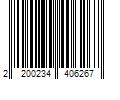 2 200234 406267